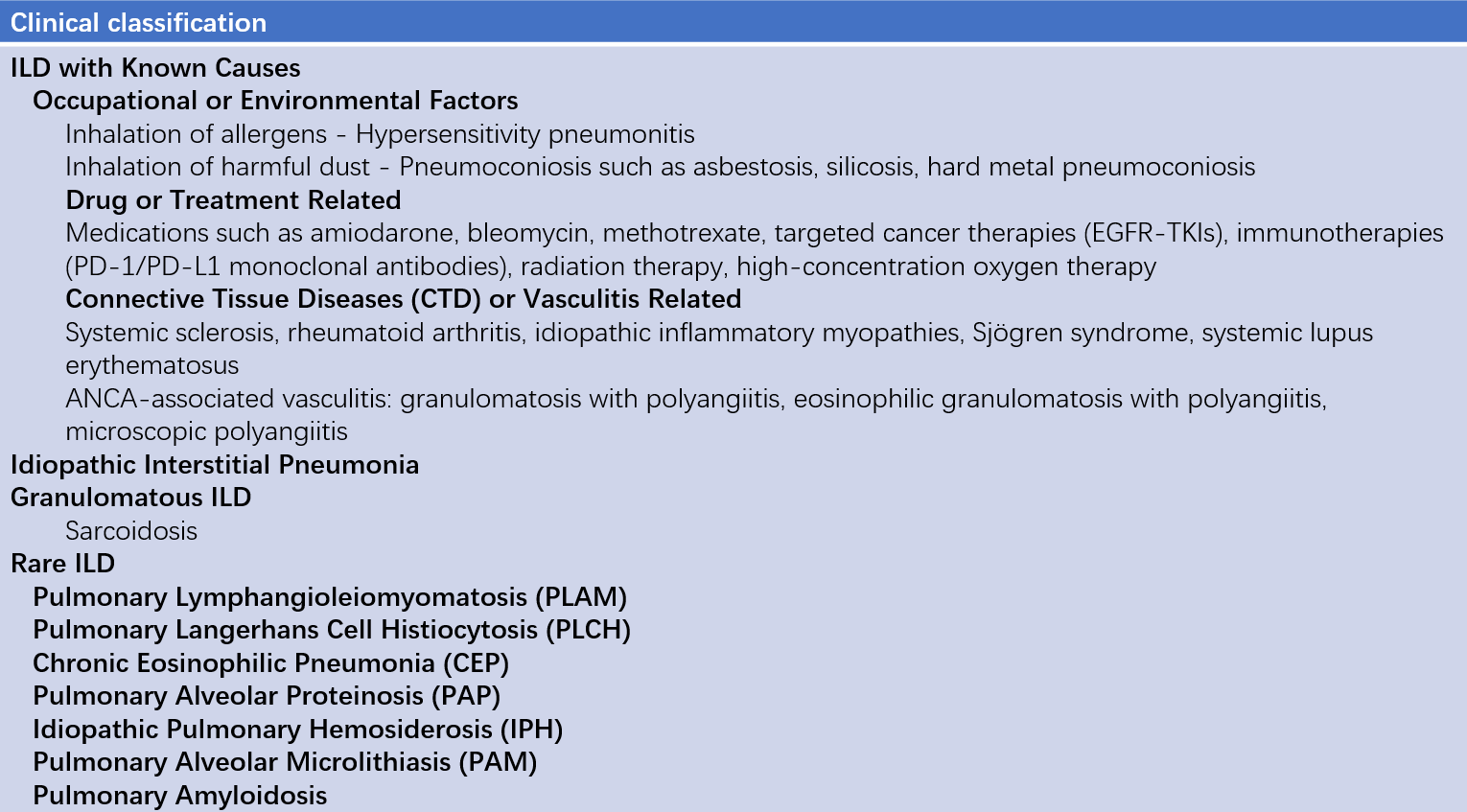 Clinical classification

ILD with Known Causes

Occupational or Environmental Factors

Inhalation of allergens - Hypersensitivity pneumonitis

Inhalation of harmful dust - Pneumoconiosis such as asbestosis, silicosis, hard metal pneumoconiosis

Drug or Treatment Related

Medications such as amiodarone, bleomycin, methotrexate, targeted cancer therapies (EGFR-TKIs), immunotherapies (PD-1/PD-L1 monoclonal antibodies), radiation therapy, high-concentration oxygen therapy

Connective Tissue Diseases (CTD) or Vasculitis Related

Systemic sclerosis, rheumatoid arthritis, idiopathic inflammatory myopathies, Sjögren syndrome, systemic lupus erythematosus

ANCA-associated vasculitis: granulomatosis with polyangiitis, eosinophilic granulomatosis with polyangiitis, microscopic polyangiitis

Idiopathic Interstitial Pneumonia

Granulomatous ILD

Sarcoidosis

Rare ILD

Pulmonary Lymphangioleiomyomatosis (PLAM)

Pulmonary Langerhans Cell Histiocytosis (PLCH)

Chronic Eosinophilic Pneumonia (CEP)

Pulmonary Alveolar Proteinosis (PAP)

Idiopathic Pulmonary Hemosiderosis (IPH)

Pulmonary Alveolar Microlithiasis (PAM)

Pulmonary Amyloidosis